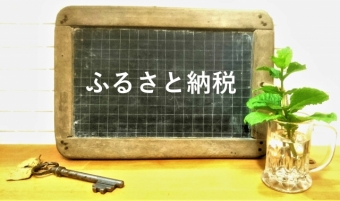 ふるさと納税